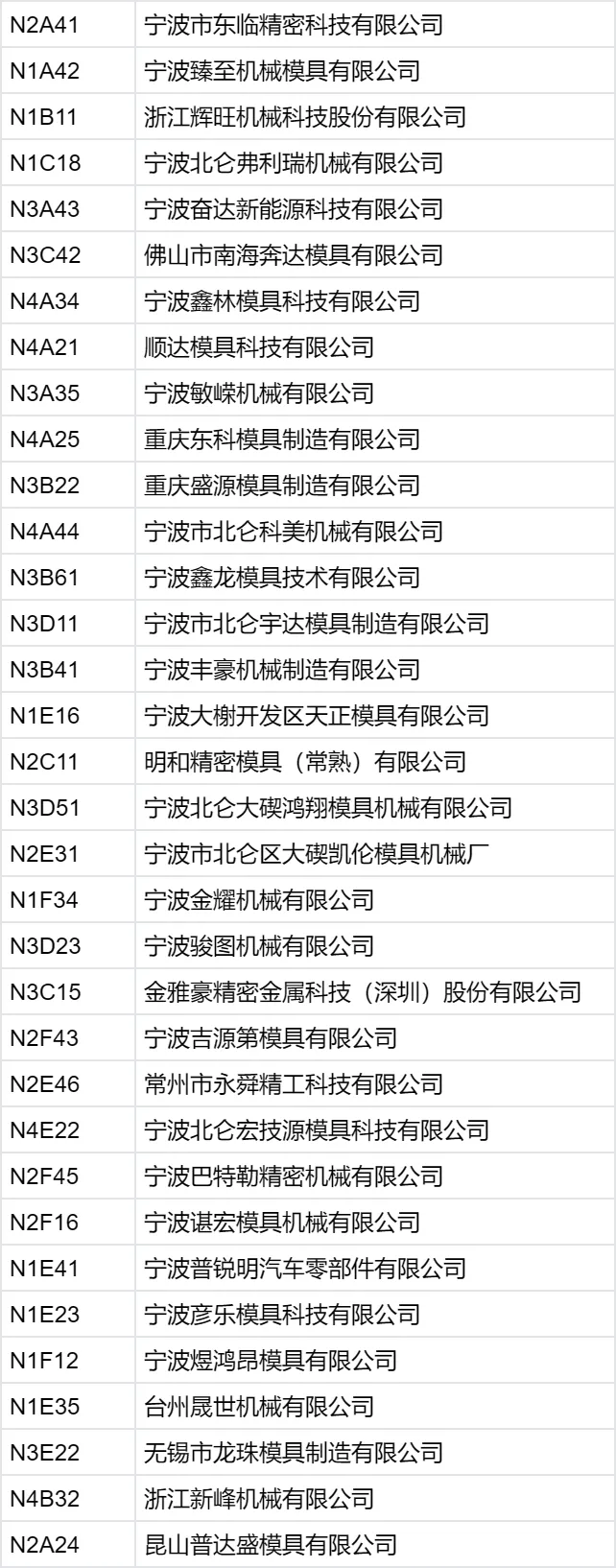 | N2A41 | 宁波市东临精密科技有限公司 |
|---|---|
| N1A42 | 宁波臻至机械模具有限公司 |
| N1B11 | 浙江辉旺机械科技股份有限公司 |
| N1C18 | 宁波北仑弗利瑞机械有限公司 |
| N3A43 | 宁波奋达新能源科技有限公司 |
| N3C42 | 佛山市南海奔达模具有限公司 |
| N4A34 | 宁波鑫林模具科技有限公司 |
| N4A21 | 顺达模具科技有限公司 |
| N3A35 | 宁波敏嵘机械有限公司 |
| N4A25 | 重庆东科模具制造有限公司 |
| N3B22 | 重庆盛源模具制造有限公司 |
| N4A44 | 宁波市北仑科美机械有限公司 |
| N3B61 | 宁波鑫龙模具技术有限公司 |
| N3D11 | 宁波市北仑宇达模具制造有限公司 |
| N3B41 | 宁波丰豪机械制造有限公司 |
| N1E16 | 宁波大榭开发区天正模具有限公司 |
| N2C11 | 明和精密模具（常熟）有限公司 |
| N3D51 | 宁波北仑大碶鸿翔模具机械有限公司 |
| N2E31 | 宁波市北仑区大碶凯伦模具机械厂 |
| N1F34 | 宁波金耀机械有限公司 |
| N3D23 | 宁波骏图机械有限公司 |
| N3C15 | 金雅豪精密金属科技（深圳）股份有限公司 |
| N2F43 | 宁波吉源第模具有限公司 |
| N2E46 | 常州市永舜精工科技有限公司 |
| N4E22 | 宁波北仑宏技源模具科技有限公司 |
| N2F45 | 宁波巴特勒精密机械有限公司 |
| N2F16 | 宁波谌宏模具机械有限公司 |
| N1E41 | 宁波普锐明汽车零部件有限公司 |
| N1E23 | 宁波彦乐模具科技有限公司 |
| N1F12 | 宁波煜鸿昂模具有限公司 |
| N1E35 | 台州晟世机械有限公司 |
| N3E22 | 无锡市龙珠模具制造有限公司 |
| N4B32 | 浙江新峰机械有限公司 |
| N2A24 | 昆山普达盛模具有限公司 |